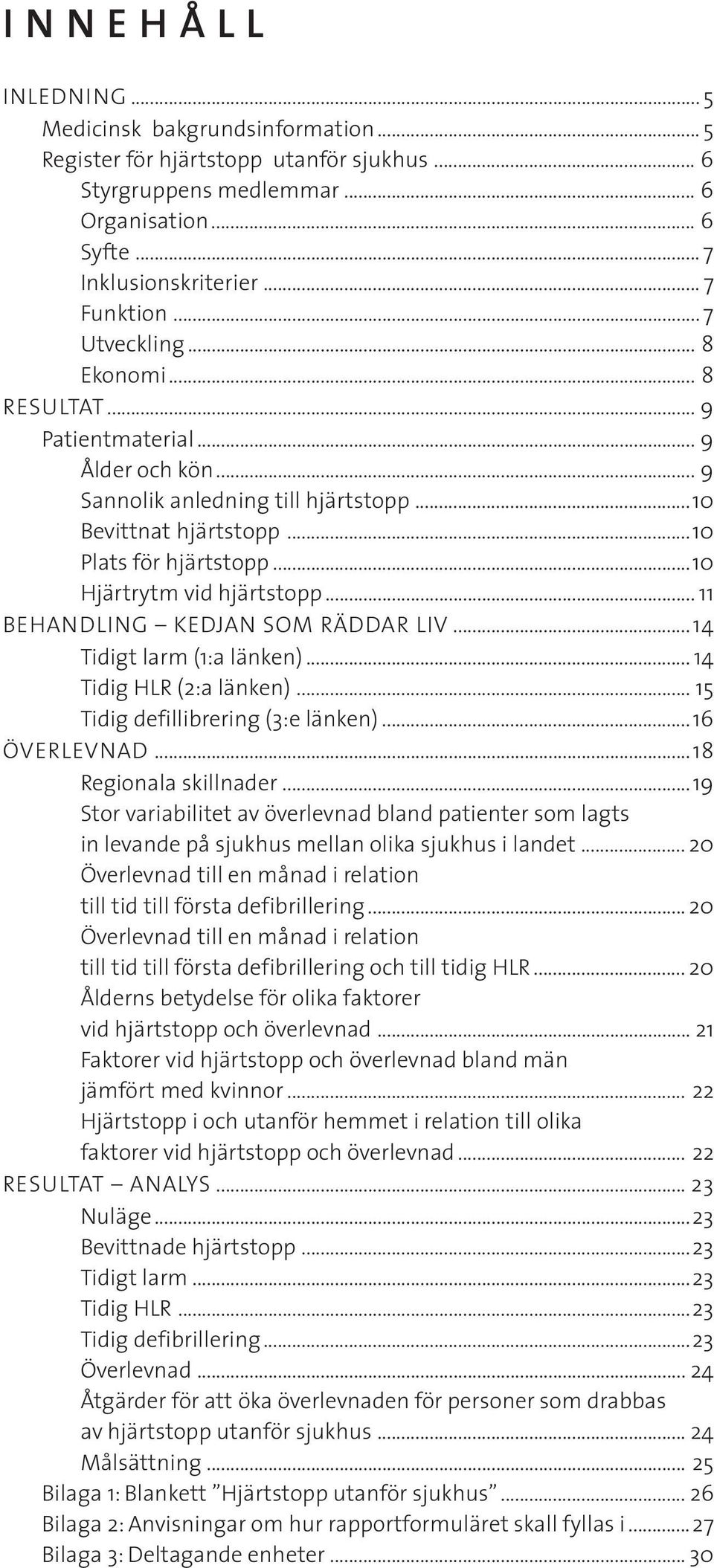 INNEHÅLL

INLEDNING ... 5
Medicinsk bakgrundsinformation ... 5
Register för hjärtstopp utanför sjukhus ... 6
Styrgruppens medlemmar ... 6
Organisation ... 6
Syfte ... 7
Inklusionskriterier ... 7
Funktion ... 7
Utveckling ... 8
Ekonomi ... 8
RESULTAT ... 9
Patientmaterial ... 9
Ålder och kön ... 9
Sannolik anledning till hjärtstopp ... 10
Bevittnat hjärtstopp ... 10
Plats för hjärtstopp ... 10
Hjärtrytm vid hjärtstopp ... 11
BEHANDLING – KEDJAN SOM RÄDDAR LIV ... 14
Tidigt larm (1:a länken) ... 14
Tidig HLR (2:a länken) ... 15
Tidig defillibrering (3:e länken) ... 16
ÖVERLEVNAD ... 18
Regionala skillnader ... 19
Stor variabilitet av överlevnad bland patienter som lagts in levande på sjukhus mellan olika sjukhus i landet ... 20
Överlevnad till en månad i relation till tid till första defibrillering ... 20
Överlevnad till en månad i relation till tid till första defibrillering och till tidig HLR ... 20
Ålderns betydelse för olika faktorer vid hjärtstopp och överlevnad ... 21
Faktorer vid hjärtstopp och överlevnad bland män jämfört med kvinnor ... 22
Hjärtstopp i och utanför hemmet i relation till olika faktorer vid hjärtstopp och överlevnad ... 22
RESULTAT – ANALYS ... 23
Nuläge ... 23
Bevittnade hjärtstopp ... 23
Tidigt larm ... 23
Tidig HLR ... 23
Tidig defibrillering ... 23
Överlevnad ... 24
Åtgärder för att öka överlevnaden för personer som drabbas av hjärtstopp utanför sjukhus ... 24
Målsättning ... 25
Bilaga 1: Blankett ”Hjärtstopp utanför sjukhus” ... 26
Bilaga 2: Anvisningar om hur rapportformuläret skall fyllas i ... 27
Bilaga 3: Deltagande enheter ... 30